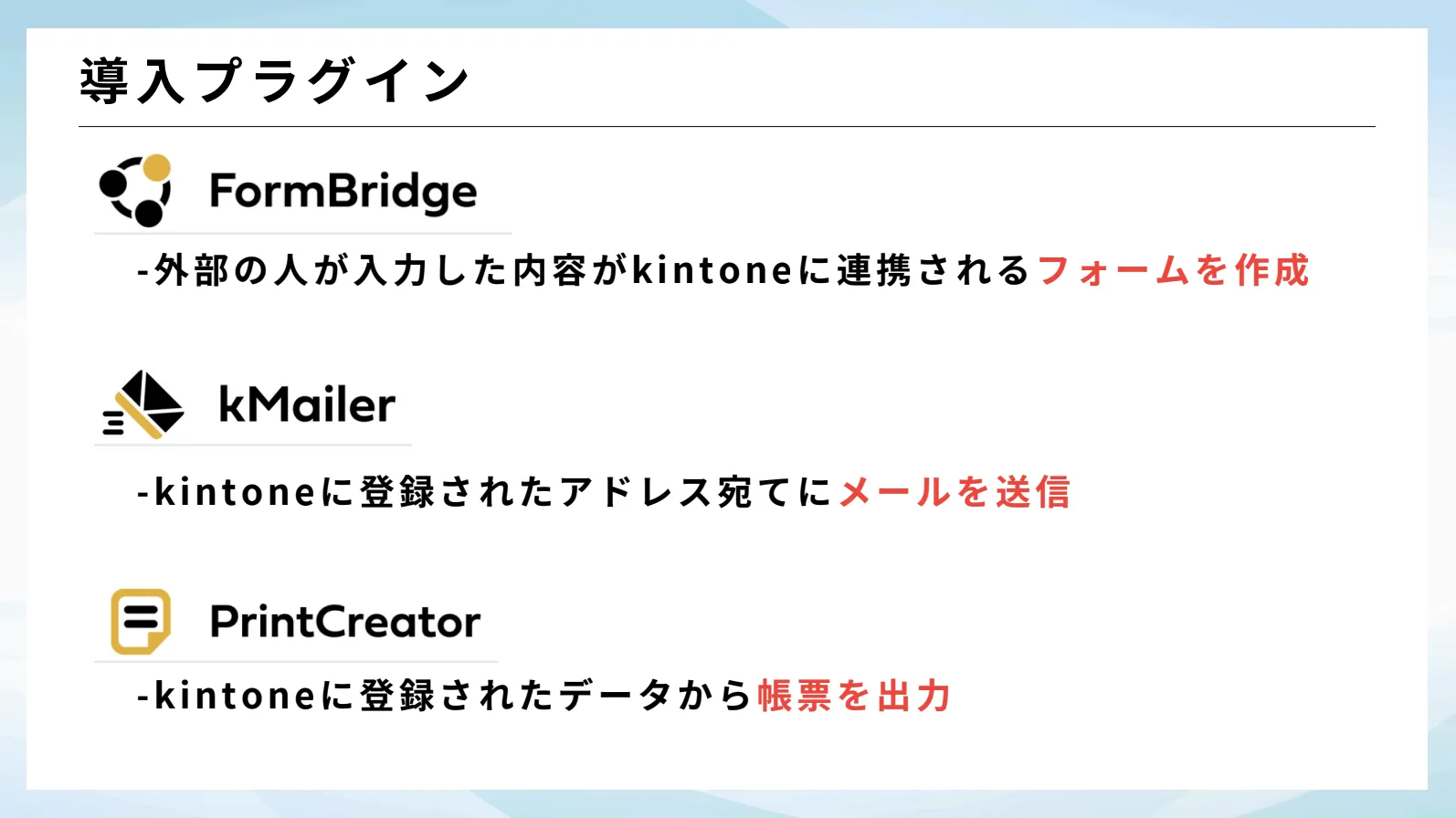 導入プラグイン

FormBridge

-外部の人が入力した内容がkintoneに連携されるフォームを作成

kMailer

-kintoneに登録されたアドレス宛てにメールを送信

PrintCreator

-kintoneに登録されたデータから帳票を出力